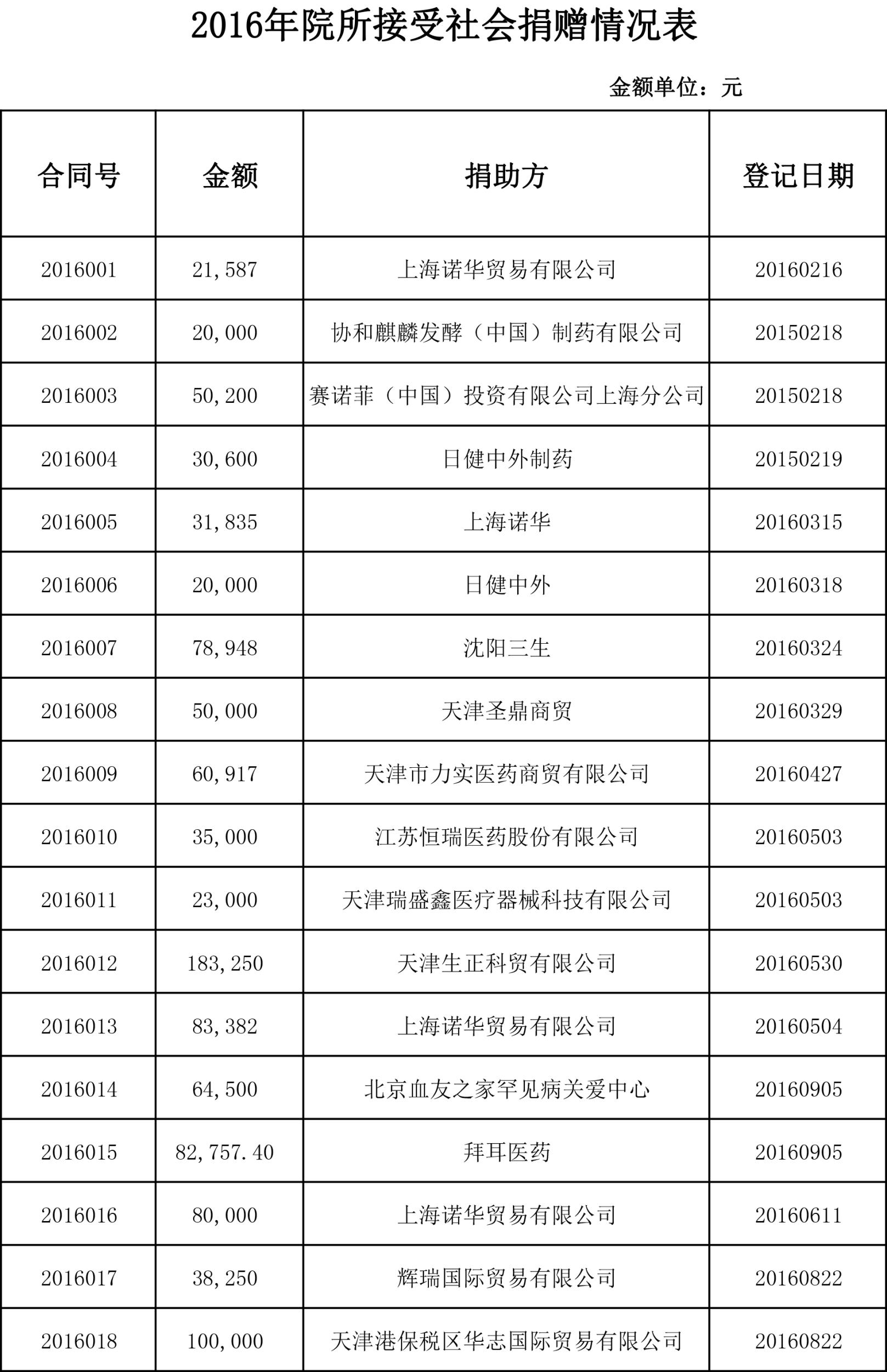 2016年院所接受社会捐赠情况表

金额单位：元

| 合同号 | 金额 | 捐助方 | 登记日期 |
|---|---|---|---|
| 2016001 | 21,587 | 上海诺华贸易有限公司 | 20160216 |
| 2016002 | 20,000 | 协和麒麟发酵（中国）制药有限公司 | 20150218 |
| 2016003 | 50,200 | 赛诺菲（中国）投资有限公司上海分公司 | 20150218 |
| 2016004 | 30,600 | 日健中外制药 | 20150219 |
| 2016005 | 31,835 | 上海诺华 | 20160315 |
| 2016006 | 20,000 | 日健中外 | 20160318 |
| 2016007 | 78,948 | 沈阳三生 | 20160324 |
| 2016008 | 50,000 | 天津圣鼎商贸 | 20160329 |
| 2016009 | 60,917 | 天津市力实医药商贸有限公司 | 20160427 |
| 2016010 | 35,000 | 江苏恒瑞医药股份有限公司 | 20160503 |
| 2016011 | 23,000 | 天津瑞盛鑫医疗器械科技有限公司 | 20160503 |
| 2016012 | 183,250 | 天津生正科贸有限公司 | 20160530 |
| 2016013 | 83,382 | 上海诺华贸易有限公司 | 20160504 |
| 2016014 | 64,500 | 北京血友之家罕见病关爱中心 | 20160905 |
| 2016015 | 82,757.40 | 拜耳医药 | 20160905 |
| 2016016 | 80,000 | 上海诺华贸易有限公司 | 20160611 |
| 2016017 | 38,250 | 辉瑞国际贸易有限公司 | 20160822 |
| 2016018 | 100,000 | 天津港保税区华志国际贸易有限公司 | 20160822 |